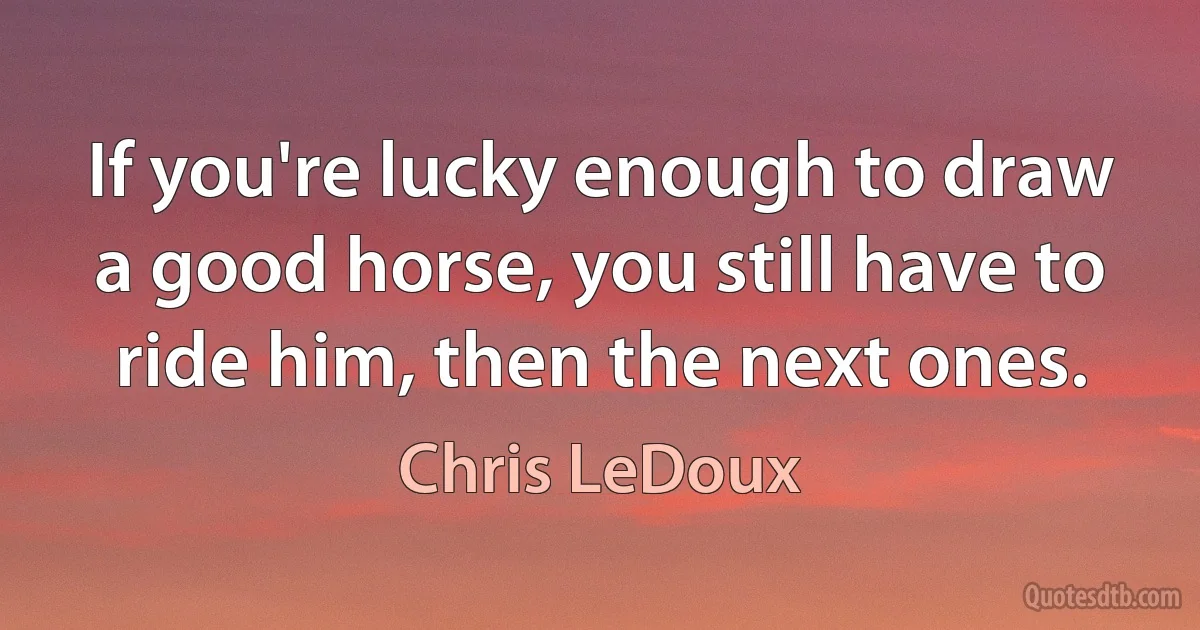 If you're lucky enough to draw a good horse, you still have to ride him, then the next ones.

Chris LeDoux

Quotesdtb.com